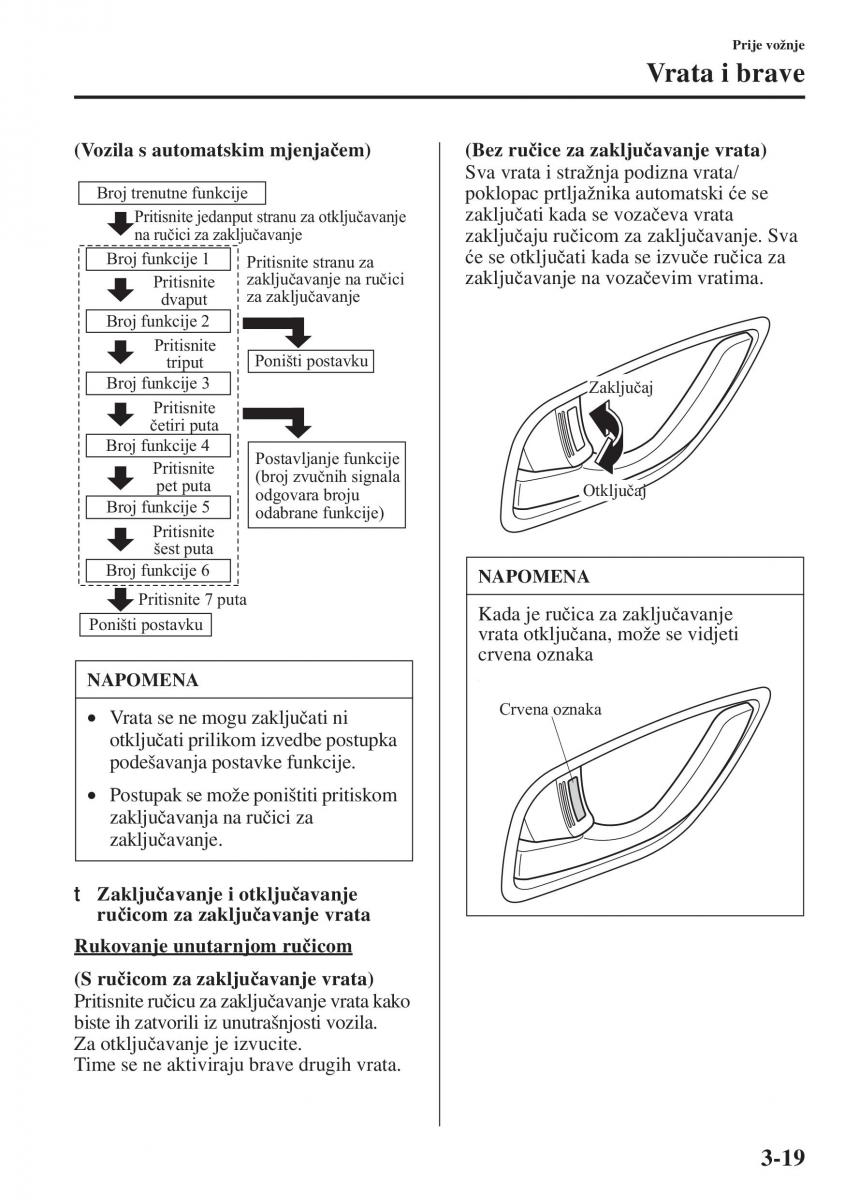 Prije vožnje

Vrata i brave

(Vozila s automatskim mjenjačem)

Broj trenutne funkcije

Pritisnite jedanput stranu za otključavanje na ručici za zaključavanje

Broj funkcije 1

Pritisnite dvaput

Broj funkcije 2

Pritisnite triput

Broj funkcije 3

Pritisnite četiri puta

Broj funkcije 4

Pritisnite pet puta

Broj funkcije 5

Pritisnite šest puta

Broj funkcije 6

Pritisnite 7 puta

Poništi postavku

Pritisnite stranu za zaključavanje na ručici za zaključavanje

Poništi postavku

Postavljanje funkcije (broj zvučnih signala odgovara broju odabrane funkcije)

NAPOMENA

• Vrata se ne mogu zaključati ni otključati prilikom izvedbe postupka podešavanja postavke funkcije.

• Postupak se može poništiti pritiskom zaključavanja na ručici za zaključavanje.

t Zaključavanje i otključavanje ručicom za zaključavanje vrata

Rukovanje unutarnjom ručicom

(S ručicom za zaključavanje vrata)
Pritisnite ručicu za zaključavanje vrata kako biste ih zatvorili iz unutrašnjosti vozila.
Za otključavanje je izvucite.
Time se ne aktiviraju brave drugih vrata.

(Bez ručice za zaključavanje vrata)
Sva vrata i stražnja podizna vrata/ poklopac prtljažnika automatski će se zaključati kada se vozačeva vrata zaključaju ručicom za zaključavanje. Sva će se otključati kada se izvuče ručica za zaključavanje na vozačevim vratima.

Zaključaj

Otključaj

NAPOMENA

Kada je ručica za zaključavanje vrata otključana, može se vidjeti crvena oznaka

Crvena oznaka

3-19